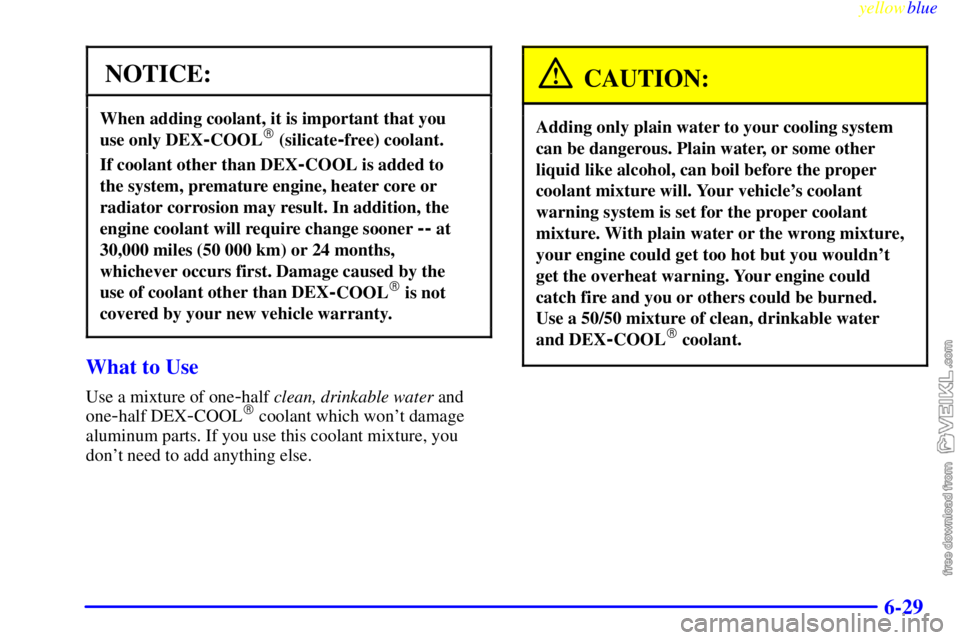 yellowblue

NOTICE:

When adding coolant, it is important that you use only DEX-COOL® (silicate-free) coolant.

If coolant other than DEX-COOL is added to the system, premature engine, heater core or radiator corrosion may result. In addition, the engine coolant will require change sooner -- at 30,000 miles (50 000 km) or 24 months, whichever occurs first. Damage caused by the use of coolant other than DEX-COOL® is not covered by your new vehicle warranty.

What to Use

Use a mixture of one-half clean, drinkable water and one-half DEX-COOL® coolant which won't damage aluminum parts. If you use this coolant mixture, you don't need to add anything else.

CAUTION:

Adding only plain water to your cooling system can be dangerous. Plain water, or some other liquid like alcohol, can boil before the proper coolant mixture will. Your vehicle's coolant warning system is set for the proper coolant mixture. With plain water or the wrong mixture, your engine could get too hot but you wouldn't get the overheat warning. Your engine could catch fire and you or others could be burned. Use a 50/50 mixture of clean, drinkable water and DEX-COOL® coolant.

free download from VEIKL.com

6-29

carmanualsonline.info